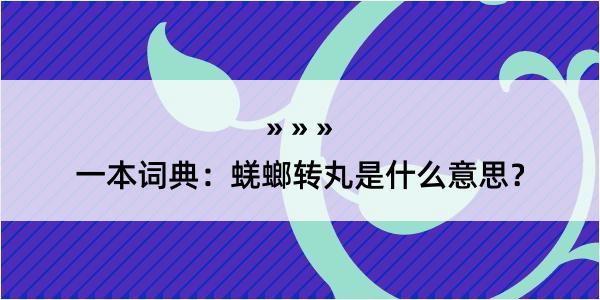 » » »
一本词典：蜣螂转丸是什么意思？